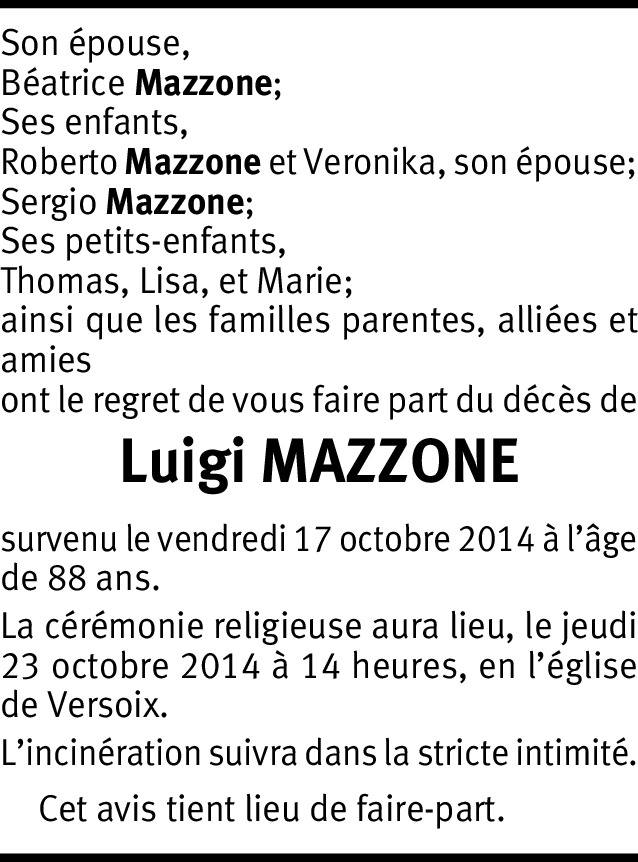 Son épouse,
Béatrice Mazzone;
Ses enfants,
Roberto Mazzone et Veronika, son épouse;
Sergio Mazzone;
Ses petits-enfants,
Thomas, Lisa, et Marie;
ainsi que les familles parentes, alliées et amies
ont le regret de vous faire part du décès de

Luigi MAZZONE

survenu le vendredi 17 octobre 2014 à l'âge de 88 ans.

La cérémonie religieuse aura lieu, le jeudi 23 octobre 2014 à 14 heures, en l'église de Versoix.

L'incinération suivra dans la stricte intimité.

Cet avis tient lieu de faire-part.